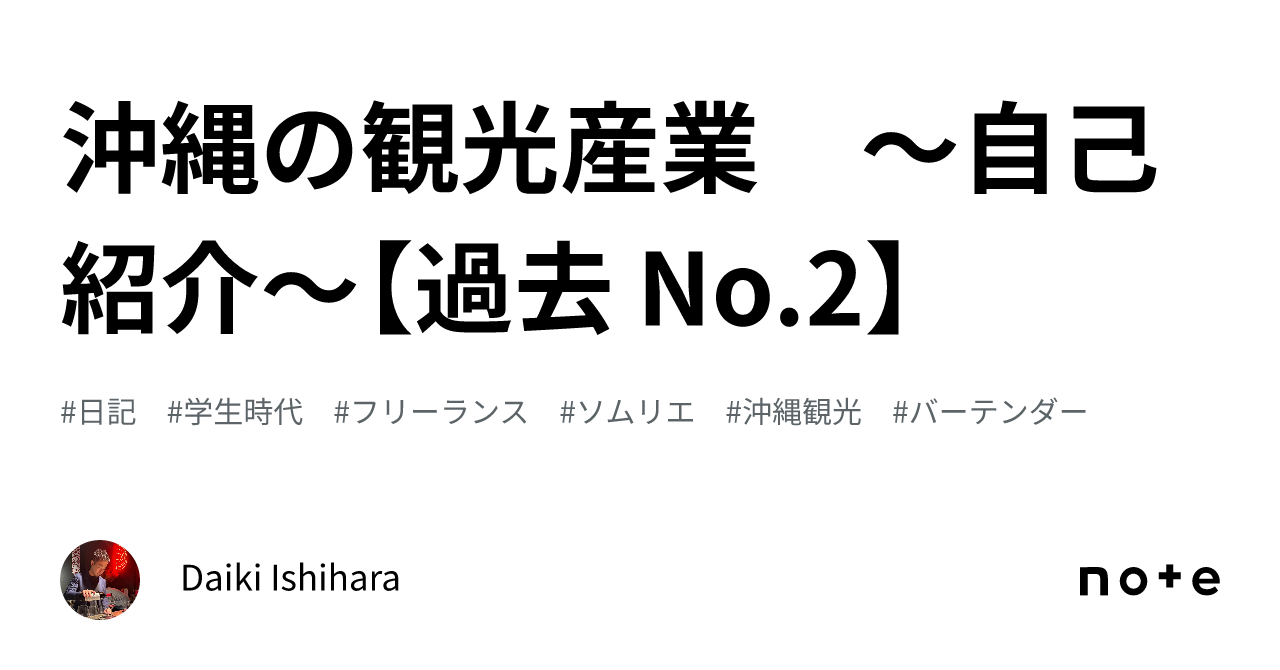 沖縄の観光産業　～自己紹介～【過去 No.2】

#日記　#学生時代　#フリーランス　#ソムリエ　#沖縄観光　#バーテンダー

Daiki Ishihara

note